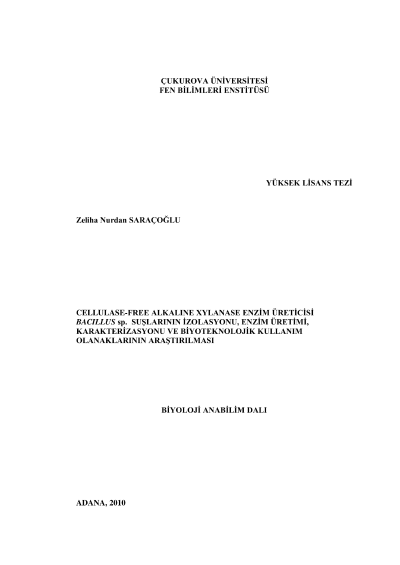 ÇUKUROVA ÜNİVERSİTESİ
FEN BİLİMLERİ ENSTİTÜSÜ

YÜKSEK LİSANS TEZİ

Zeliha Nurdan SARAÇOĞLU

CELLULASE-FREE ALKALINE XYLANASE ENZİM ÜRETİCİSİ BACILLUS sp. SUŞLARININ İZOLASYONU, ENZİM ÜRETİMİ, KARAKTERİZASYONU VE BİYOTEKNOLOJİK KULLANIM OLANAKLARININ ARAŞTIRILMASI

BİYOLOJİ ANABİLİM DALI

ADANA, 2010